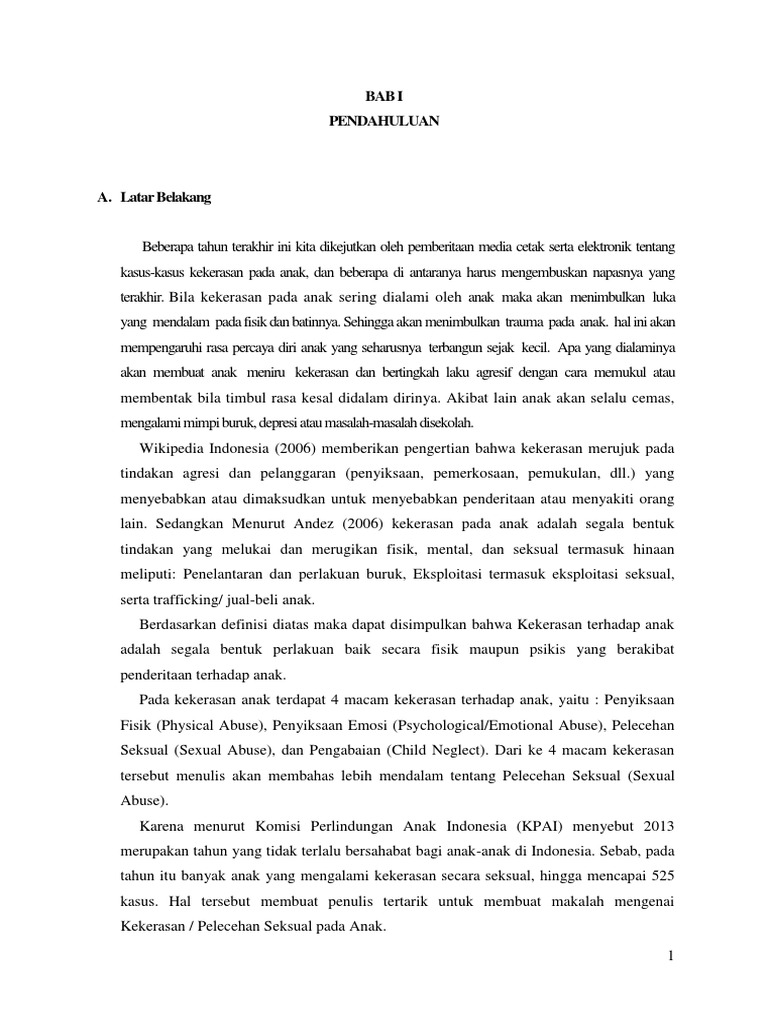 BAB I
PENDAHULUAN

A. Latar Belakang

Beberapa tahun terakhir ini kita dikejutkan oleh pemberitaan media cetak serta elektronik tentang kasus-kasus kekerasan pada anak, dan beberapa di antaranya harus mengembuskan napasnya yang terakhir. Bila kekerasan pada anak sering dialami oleh anak maka akan menimbulkan luka yang mendalam pada fisik dan batinnya. Sehingga akan menimbulkan trauma pada anak. hal ini akan mempengaruhi rasa percaya diri anak yang seharusnya terbangun sejak kecil. Apa yang dialaminya akan membuat anak meniru kekerasan dan bertingkah laku agresif dengan cara memukul atau membentak bila timbul rasa kesal didalam dirinya. Akibat lain anak akan selalu cemas, mengalami mimpi buruk, depresi atau masalah-masalah disekolah.

Wikipedia Indonesia (2006) memberikan pengertian bahwa kekerasan merujuk pada tindakan agresi dan pelanggaran (penyiksaan, pemerkosaan, pemukulan, dll.) yang menyebabkan atau dimaksudkan untuk menyebabkan penderitaan atau menyakiti orang lain. Sedangkan Menurut Andez (2006) kekerasan pada anak adalah segala bentuk tindakan yang melukai dan merugikan fisik, mental, dan seksual termasuk hinaan meliputi: Penelantaran dan perlakuan buruk, Eksploitasi termasuk eksploitasi seksual, serta trafficking/ jual-beli anak.

Berdasarkan definisi diatas maka dapat disimpulkan bahwa Kekerasan terhadap anak adalah segala bentuk perlakuan baik secara fisik maupun psikis yang berakibat penderitaan terhadap anak.

Pada kekerasan anak terdapat 4 macam kekerasan terhadap anak, yaitu : Penyiksaan Fisik (Physical Abuse), Penyiksaan Emosi (Psychological/Emotional Abuse), Pelecehan Seksual (Sexual Abuse), dan Pengabaian (Child Neglect). Dari ke 4 macam kekerasan tersebut menulis akan membahas lebih mendalam tentang Pelecehan Seksual (Sexual Abuse).

Karena menurut Komisi Perlindungan Anak Indonesia (KPAI) menyebut 2013 merupakan tahun yang tidak terlalu bersahabat bagi anak-anak di Indonesia. Sebab, pada tahun itu banyak anak yang mengalami kekerasan secara seksual, hingga mencapai 525 kasus. Hal tersebut membuat penulis tertarik untuk membuat makalah mengenai Kekerasan / Pelecehan Seksual pada Anak.

1